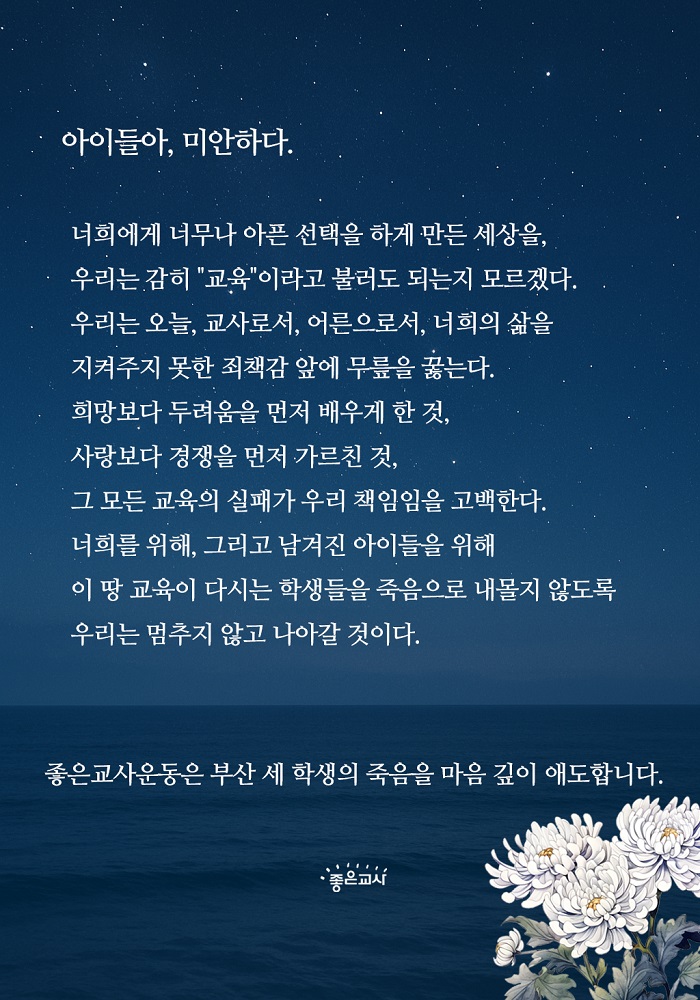 아이들아, 미안하다.

너희에게 너무나 아픈 선택을 하게 만든 세상을,
우리는 감히 "교육"이라고 불러도 되는지 모르겠다.
우리는 오늘, 교사로서, 어른으로서, 너희의 삶을
지켜주지 못한 죄책감 앞에 무릎을 꿇는다.
희망보다 두려움을 먼저 배우게 한 것,
사랑보다 경쟁을 먼저 가르친 것,
그 모든 교육의 실패가 우리 책임임을 고백한다.
너희를 위해, 그리고 남겨진 아이들을 위해
이 땅 교육이 다시는 학생들을 죽음으로 내몰지 않도록
우리는 멈추지 않고 나아갈 것이다.

좋은교사운동은 부산 세 학생의 죽음을 마음 깊이 애도합니다.

좋은교사